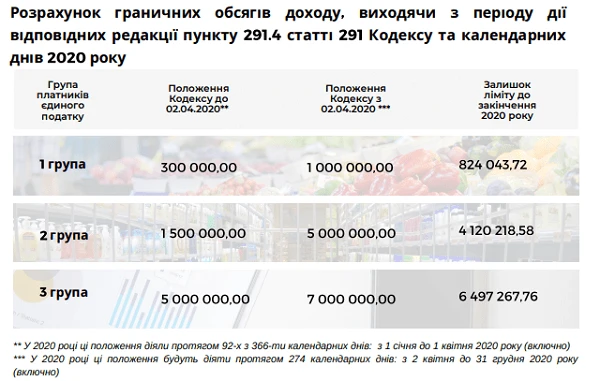 Розрахунок граничних обсягів доходу, виходячи з періоду дії відповідних редакції пункту 291.4 статті 291 Кодексу та календарних днів 2020 року

| Група платників єдиного податку | Положення Кодексу до 02.04.2020** | Положення Кодексу з 02.04.2020 *** | Залишок ліміту до закінчення 2020 року |
|---|---|---|---|
| 1 група | 300 000,00 | 1 000 000,00 | 824 043,72 |
| 2 група | 1 500 000,00 | 5 000 000,00 | 4 120 218,58 |
| 3 група | 5 000 000,00 | 7 000 000,00 | 6 497 267,76 |

** У 2020 році ці положення діяли протягом 92-х з 366-ти календарних днів: з 1 січня до 1 квітня 2020 року (включно)
*** У 2020 році ці положення будуть діяти протягом 274 календарних днів: з 2 квітня до 31 грудня 2020 року (включно)